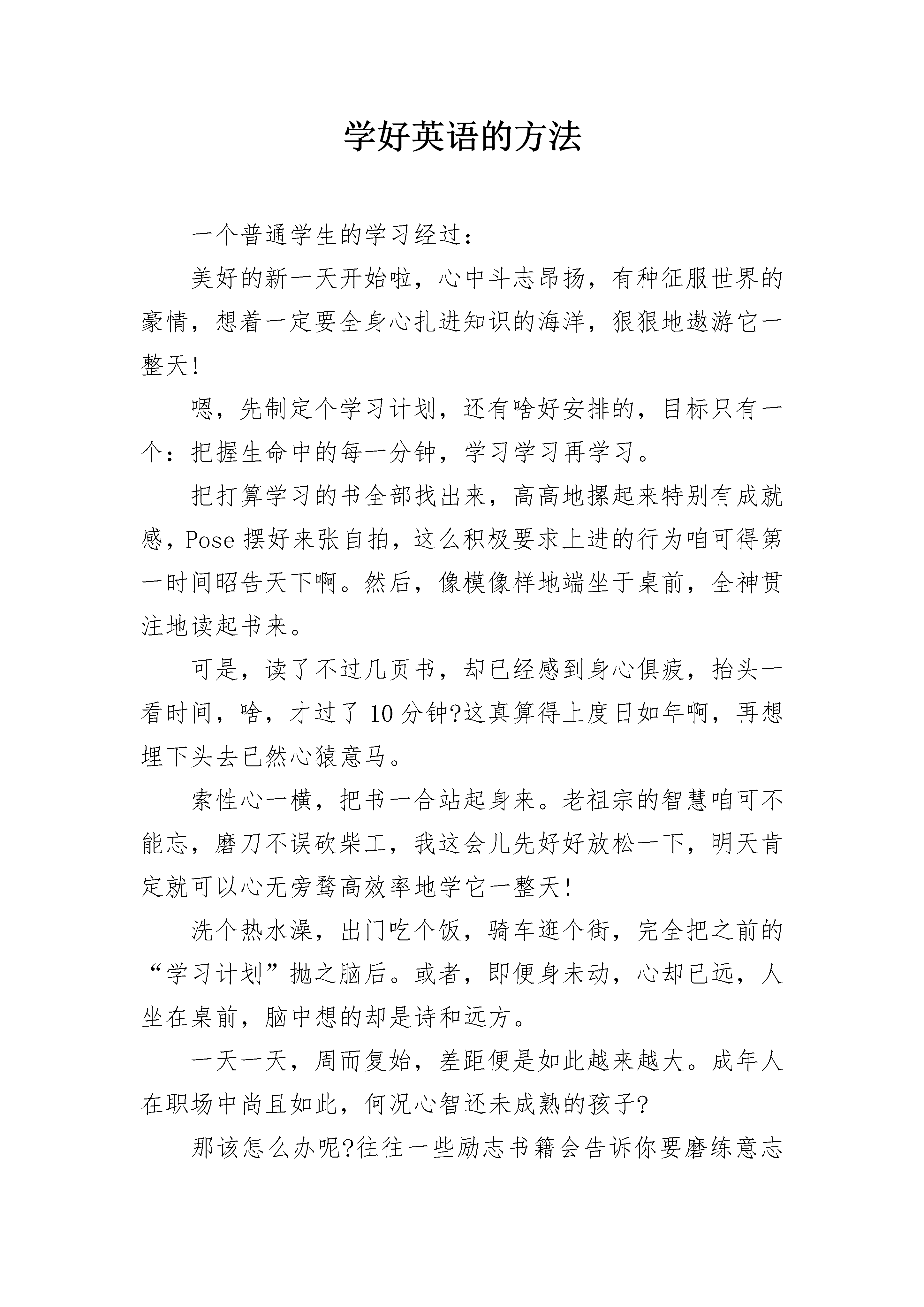 学好英语的方法

一个普通学生的学习经过：

美好的新一天开始啦，心中斗志昂扬，有种征服世界的豪情，想着一定要全身心扎进知识的海洋，狠狠地遨游它一整天!

嗯，先制定个学习计划，还有啥好安排的，目标只有一个：把握生命中的每一分钟，学习学习再学习。

把打算学习的书全部找出来，高高地摞起来特别有成就感，Pose 摆好来张自拍，这么积极要求上进的行为咱可得第一时间昭告天下啊。然后，像模像样地端坐于桌前，全神贯注地读起书来。

可是，读了不过几页书，却已经感到身心俱疲，抬头一看时间，啥，才过了 10 分钟?这真算得上度日如年啊，再想埋下头去已然心猿意马。

索性心一横，把书一合站起身来。老祖宗的智慧咱可不能忘，磨刀不误砍柴工，我这会儿先好好放松一下，明天肯定就可以心无旁骛高效率地学它一整天!

洗个热水澡，出门吃个饭，骑车逛个街，完全把之前的“学习计划”抛之脑后。或者，即便身未动，心却已远，人坐在桌前，脑中想的却是诗和远方。

一天一天，周而复始，差距便是如此越来越大。成年人在职场中尚且如此，何况心智还未成熟的孩子?

那该怎么办呢?往往一些励志书籍会告诉你要磨练意志